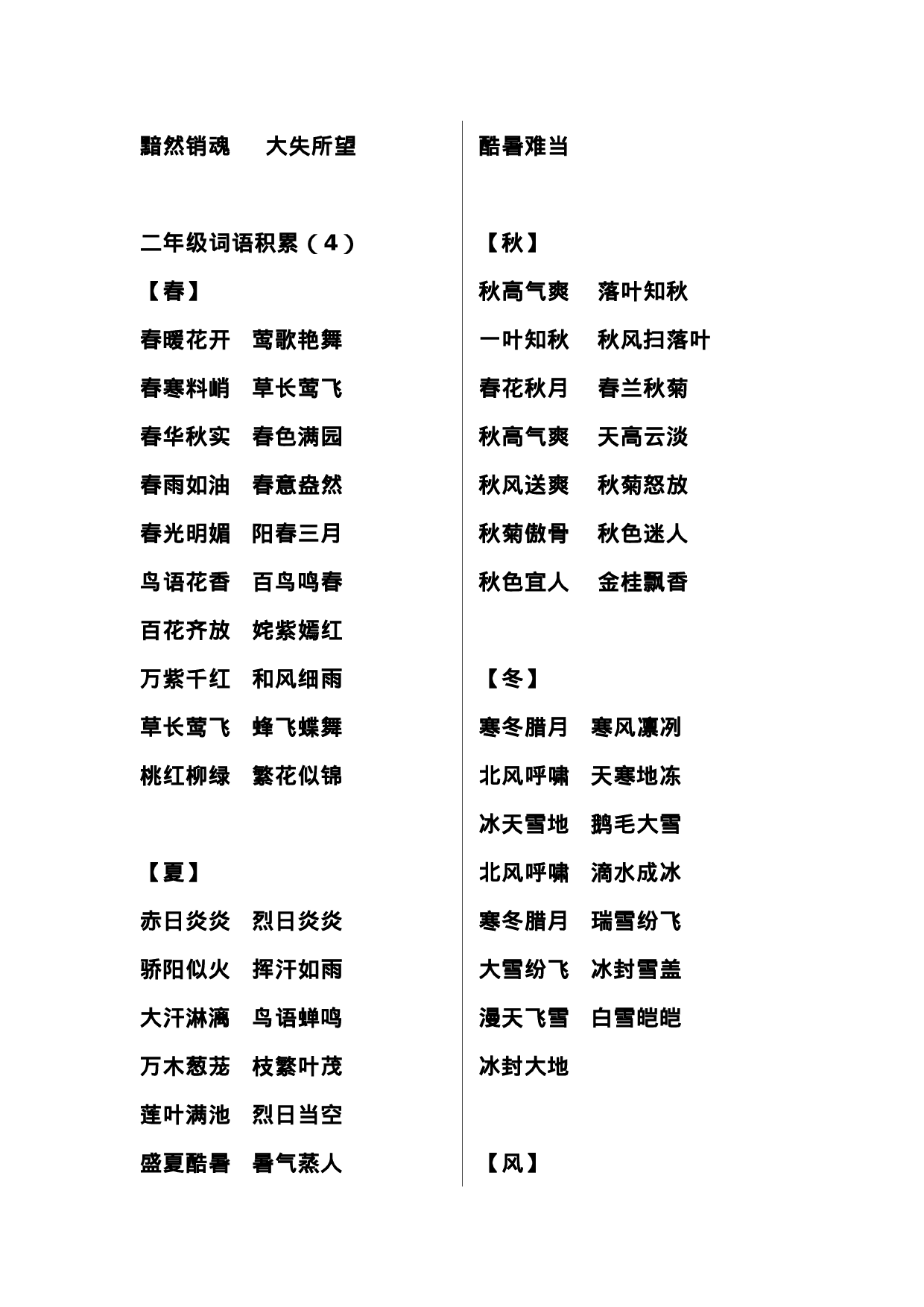 黯然销魂　大失所望

二年级词语积累（4）

【春】

春暖花开　莺歌艳舞

春寒料峭　草长莺飞

春华秋实　春色满园

春雨如油　春意盎然

春光明媚　阳春三月

鸟语花香　百鸟鸣春

百花齐放　姹紫嫣红

万紫千红　和风细雨

草长莺飞　蜂飞蝶舞

桃红柳绿　繁花似锦

【夏】

赤日炎炎　烈日炎炎

骄阳似火　挥汗如雨

大汗淋漓　鸟语蝉鸣

万木葱茏　枝繁叶茂

莲叶满池　烈日当空

盛夏酷暑　暑气蒸人

酷暑难当

【秋】

秋高气爽　落叶知秋

一叶知秋　秋风扫落叶

春花秋月　春兰秋菊

秋高气爽　天高云淡

秋风送爽　秋菊怒放

秋菊傲骨　秋色迷人

秋色宜人　金桂飘香

【冬】

寒冬腊月　寒风凛冽

北风呼啸　天寒地冻

冰天雪地　鹅毛大雪

北风呼啸　滴水成冰

寒冬腊月　瑞雪纷飞

大雪纷飞　冰封雪盖

漫天飞雪　白雪皑皑

冰封大地

【风】